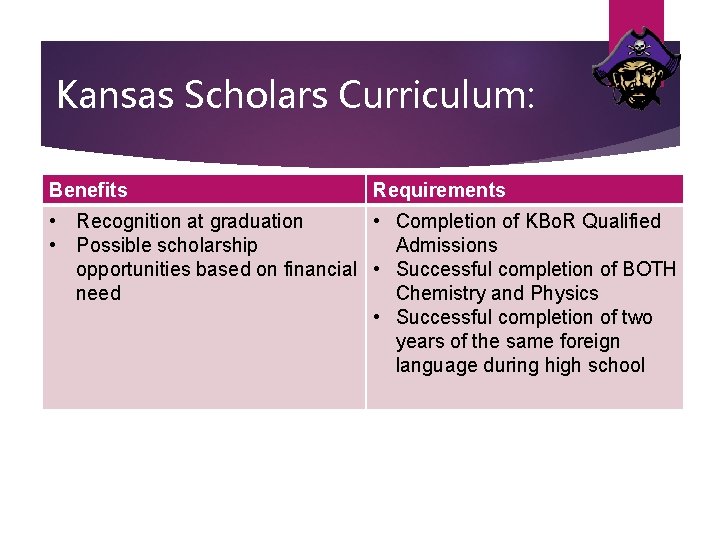 Kansas Scholars Curriculum:

| Benefits | Requirements |
|---|---|
| • Recognition at graduation • Possible scholarship opportunities based on financial need | • Completion of KBoR Qualified Admissions • Successful completion of BOTH Chemistry and Physics • Successful completion of two years of the same foreign language during high school |